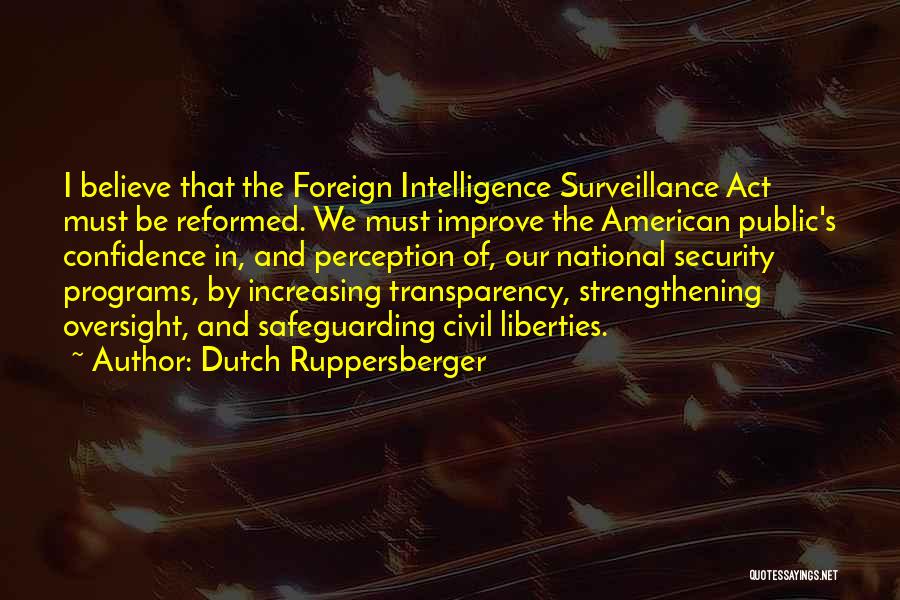 I believe that the Foreign Intelligence Surveillance Act must be reformed. We must improve the American public's confidence in, and perception of, our national security programs, by increasing transparency, strengthening oversight, and safeguarding civil liberties.
~ Author: Dutch Ruppersberger

QUOTESSAYINGS.NET